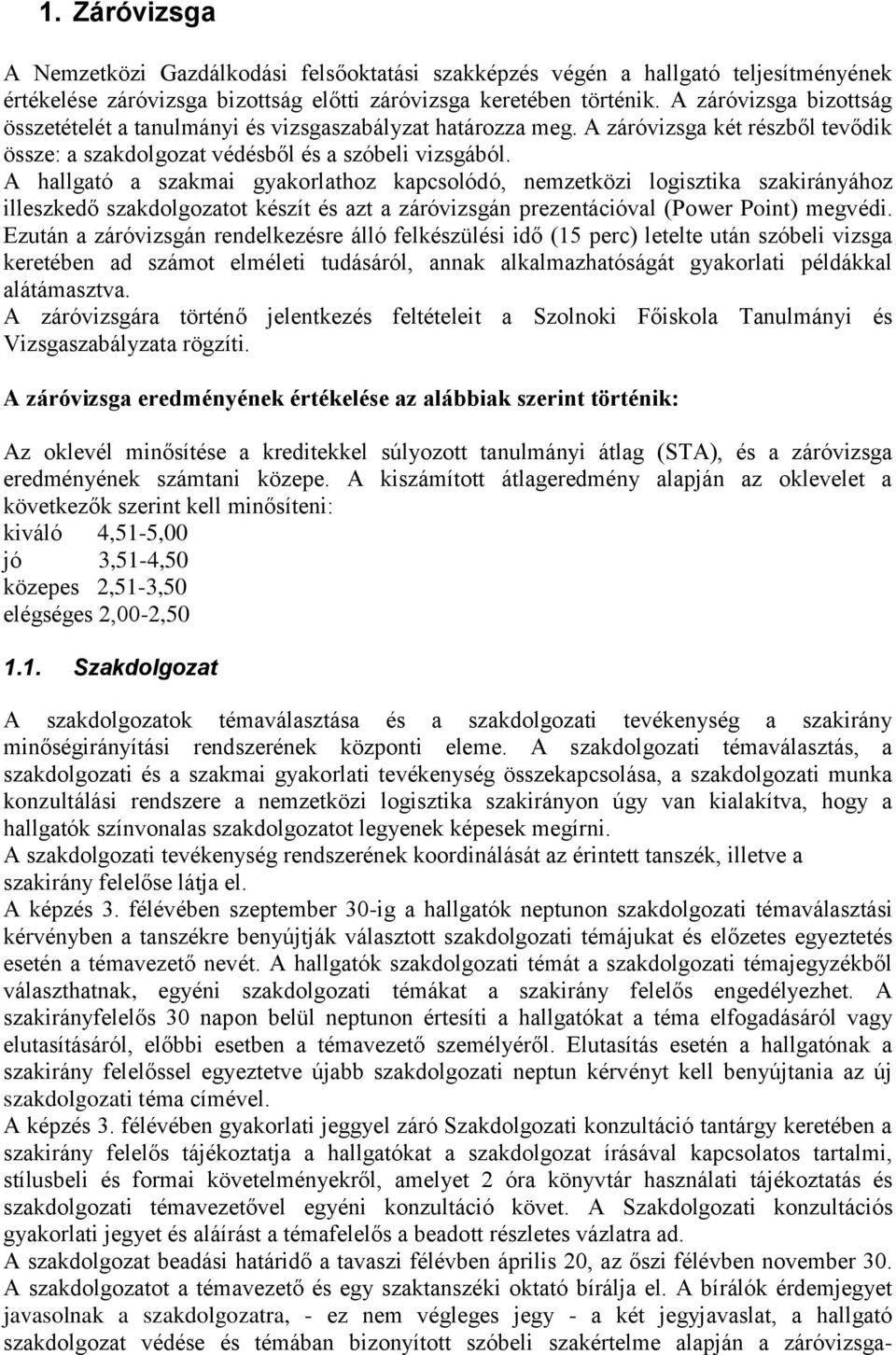 1. Záróvizsga

A Nemzetközi Gazdálkodási felsőoktatási szakképzés végén a hallgató teljesítményének értékelése záróvizsga bizottság előtti záróvizsga keretében történik. A záróvizsga bizottság összetételét a tanulmányi és vizsgaszabályzat határozza meg. A záróvizsga két részből tevődik össze: a szakdolgozat védésből és a szóbeli vizsgából.
A hallgató a szakmai gyakorlathoz kapcsolódó, nemzetközi logisztika szakirányához illeszkedő szakdolgozatot készít és azt a záróvizsgán prezentációval (Power Point) megvédi. Ezután a záróvizsgán rendelkezésre álló felkészülési idő (15 perc) letelte után szóbeli vizsga keretében ad számot elméleti tudásáról, annak alkalmazhatóságát gyakorlati példákkal alátámasztva.
A záróvizsgára történő jelentkezés feltételeit a Szolnoki Főiskola Tanulmányi és Vizsgaszabályzata rögzíti.

A záróvizsga eredményének értékelése az alábbiak szerint történik:

Az oklevél minősítése a kreditekkel súlyozott tanulmányi átlag (STA), és a záróvizsga eredményének számtani közepe. A kiszámított átlageredmény alapján az oklevelet a következők szerint kell minősíteni:
kiváló 4,51-5,00
jó 3,51-4,50
közepes 2,51-3,50
elégséges 2,00-2,50

1.1. Szakdolgozat

A szakdolgozatok témaválasztása és a szakdolgozati tevékenység a szakirány minőségirányítási rendszerének központi eleme. A szakdolgozati témaválasztás, a szakdolgozati és a szakmai gyakorlati tevékenység összekapcsolása, a szakdolgozati munka konzultálási rendszere a nemzetközi logisztika szakirányon úgy van kialakítva, hogy a hallgatók színvonalas szakdolgozatot legyenek képesek megírni.
A szakdolgozati tevékenység rendszerének koordinálását az érintett tanszék, illetve a szakirány felelőse látja el.
A képzés 3. félévében szeptember 30-ig a hallgatók neptunon szakdolgozati témaválasztási kérvényben a tanszékre benyújtják választott szakdolgozati témájukat és előzetes egyeztetés esetén a témavezető nevét. A hallgatók szakdolgozati témát a szakdolgozati témajegyzékből választhatnak, egyéni szakdolgozati témákat a szakirány felelős engedélyezhet. A szakirányfelelős 30 napon belül neptunon értesíti a hallgatókat a téma elfogadásáról vagy elutasításáról, előbbi esetben a témavezető személyéről. Elutasítás esetén a hallgatónak a szakirány felelőssel egyeztetve újabb szakdolgozati neptun kérvényt kell benyújtania az új szakdolgozati téma címével.
A képzés 3. félévében gyakorlati jeggyel záró Szakdolgozati konzultáció tantárgy keretében a szakirány felelős tájékoztatja a hallgatókat a szakdolgozat írásával kapcsolatos tartalmi, stílusbeli és formai követelményekről, amelyet 2 óra könyvtár használati tájékoztatás és szakdolgozati témavezetővel egyéni konzultáció követ. A Szakdolgozati konzultációs gyakorlati jegyet és aláírást a témafelelős a beadott részletes vázlatra ad.
A szakdolgozat beadási határidő a tavaszi félévben április 20, az őszi félévben november 30.
A szakdolgozatot a témavezető és egy szaktanszéki oktató bírálja el. A bírálók érdemjegyet javasolnak a szakdolgozatra, - ez nem végleges jegy - a két jegyjavaslat, a hallgató szakdolgozat védése és témában bizonyított szóbeli szakértelme alapján a záróvizsga-